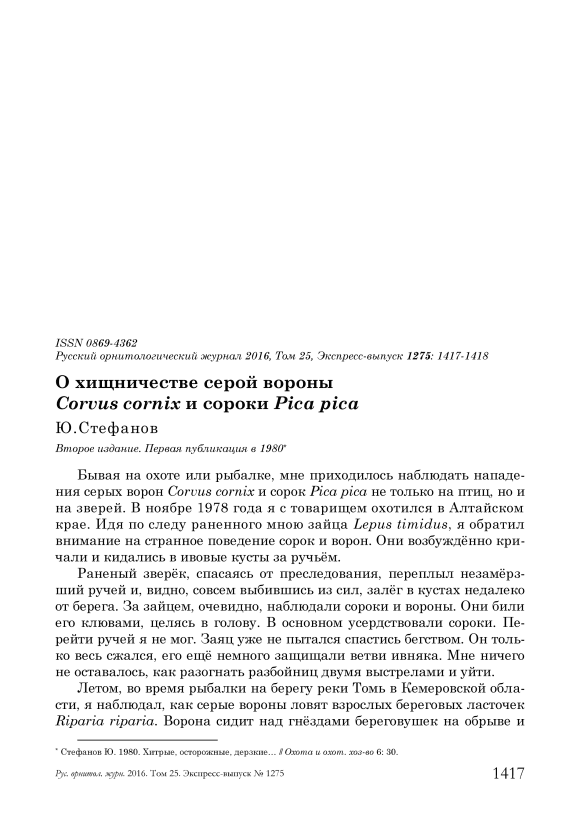 ISSN 0869-4362
Русский орнитологический журнал 2016, Том 25, Экспресс-выпуск 1275: 1417-1418

О хищничестве серой вороны Corvus cornix и сороки Pica pica

Ю.Стефанов

Второе издание. Первая публикация в 1980*

Бывая на охоте или рыбалке, мне приходилось наблюдать нападения серых ворон Corvus cornix и сорок Pica pica не только на птиц, но и на зверей. В ноябре 1978 года я с товарищем охотился в Алтайском крае. Идя по следу раненного мною зайца Lepus timidus, я обратил внимание на странное поведение сорок и ворон. Они возбуждённо кричали и кидались в ивовые кусты за ручьём.

Раненый зверёк, спасаясь от преследования, переплыл незамёрзший ручей и, видно, совсем выбившись из сил, залёг в кустах недалеко от берега. За зайцем, очевидно, наблюдали сороки и вороны. Они били его клювами, целясь в голову. В основном усердствовали сороки. Перейти ручей я не мог. Заяц уже не пытался спастись бегством. Он только весь сжался, его ещё немного защищали ветви ивняка. Мне ничего не оставалось, как разогнать разбойниц двумя выстрелами и уйти.

Летом, во время рыбалки на берегу реки Томь в Кемеровской области, я наблюдал, как серые вороны ловят взрослых береговых ласточек Riparia riparia. Ворона сидит над гнёздами береговушек на обрыве и

* Стефанов Ю. 1980. Хитрые, осторожные, дерзкие… // Охота и охот. хоз-во 6: 30.

Рус. орнитол. журн. 2016. Том 25. Экспресс-выпуск № 1275 1417